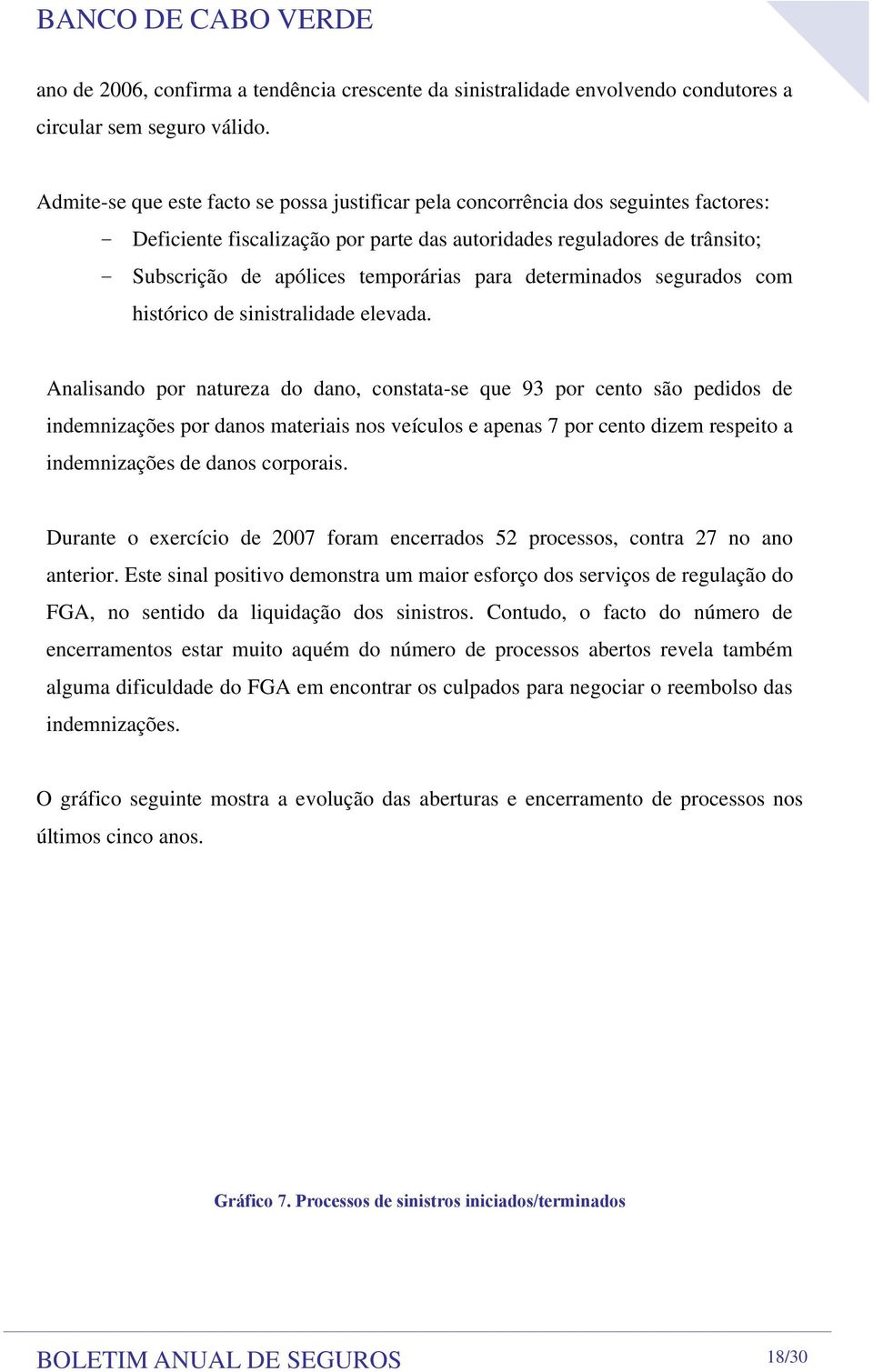 BANCO DE CABO VERDE

ano de 2006, confirma a tendência crescente da sinistralidade envolvendo condutores a circular sem seguro válido.

Admite-se que este facto se possa justificar pela concorrência dos seguintes factores:

- Deficiente fiscalização por parte das autoridades reguladores de trânsito;
- Subscrição de apólices temporárias para determinados segurados com histórico de sinistralidade elevada.

Analisando por natureza do dano, constata-se que 93 por cento são pedidos de indemnizações por danos materiais nos veículos e apenas 7 por cento dizem respeito a indemnizações de danos corporais.

Durante o exercício de 2007 foram encerrados 52 processos, contra 27 no ano anterior. Este sinal positivo demonstra um maior esforço dos serviços de regulação do FGA, no sentido da liquidação dos sinistros. Contudo, o facto do número de encerramentos estar muito aquém do número de processos abertos revela também alguma dificuldade do FGA em encontrar os culpados para negociar o reembolso das indemnizações.

O gráfico seguinte mostra a evolução das aberturas e encerramento de processos nos últimos cinco anos.

Gráfico 7. Processos de sinistros iniciados/terminados

BOLETIM ANUAL DE SEGUROS

18/30